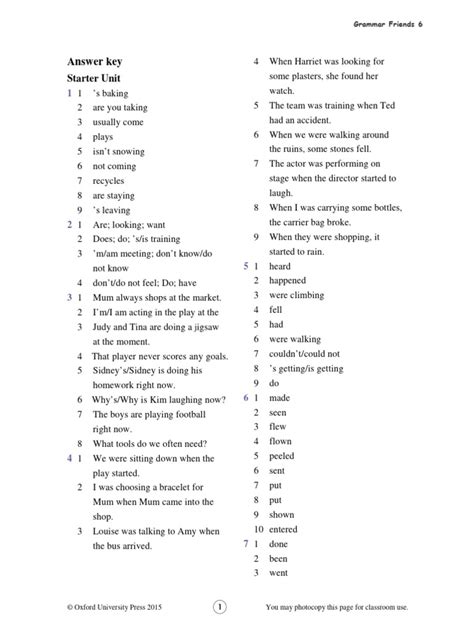 Grammar Friends 6

Answer key

Starter Unit

1 1 's baking
2 are you taking
3 usually come
4 plays
5 isn't snowing
6 not coming
7 recycles
8 are staying
9 's leaving

2 1 Are; looking; want
2 Does; do; 's/is training
3 'm/am meeting; don't know/do not know
4 don't/do not feel; Do; have

3 1 Mum always shops at the market.
2 I'm/I am acting in the play at the
3 Judy and Tina are doing a jigsaw at the moment.
4 That player never scores any goals.
5 Sidney's/Sidney is doing his homework right now.
6 Why's/Why is Kim laughing now?
7 The boys are playing football right now.
8 What tools do we often need?

4 1 We were sitting down when the play started.
2 I was choosing a bracelet for Mum when Mum came into the shop.
3 Louise was talking to Amy when the bus arrived.
4 When Harriet was looking for some plasters, she found her watch.
5 The team was training when Ted had an accident.
6 When we were walking around the ruins, some stones fell.
7 The actor was performing on stage when the director started to laugh.
8 When I was carrying some bottles, the carrier bag broke.
9 When they were shopping, it started to rain.

5 1 heard
2 happened
3 were climbing
4 fell
5 had
6 were walking
7 couldn't/could not
8 's getting/is getting
9 do

6 1 made
2 seen
3 flew
4 flown
5 peeled
6 sent
7 put
8 put
9 shown
10 entered

7 1 done
2 been
3 went

© Oxford University Press 2015 1 You may photocopy this page for classroom use.